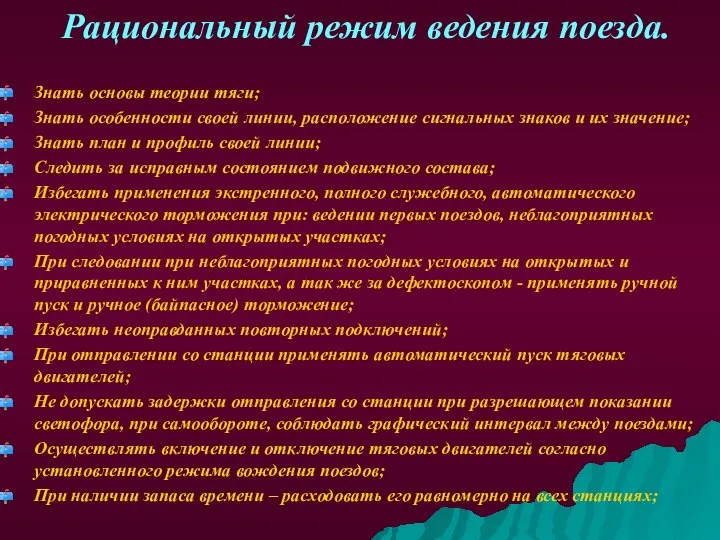 Рациональный режим ведения поезда.

Знать основы теории тяги;

Знать особенности своей линии, расположение сигнальных знаков и их значение;

Знать план и профиль своей линии;

Следить за исправным состоянием подвижного состава;

Избегать применения экстренного, полного служебного, автоматического электрического торможения при: ведении первых поездов, неблагоприятных погодных условиях на открытых участках;

При следовании при неблагоприятных погодных условиях на открытых и приравненных к ним участках, а так же за дефектоскопом - применять ручной пуск и ручное (байпасное) торможение;

Избегать неоправданных повторных подключений;

При отправлении со станции применять автоматический пуск тяговых двигателей;

Не допускать задержки отправления со станции при разрешающем показании светофора, при самообороте, соблюдать графический интервал между поездами;

Осуществлять включение и отключение тяговых двигателей согласно установленного режима вождения поездов;

При наличии запаса времени – расходовать его равномерно на всех станциях;